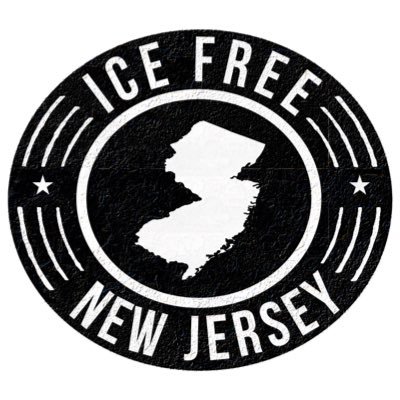 ICE FREE
NEW JERSEY